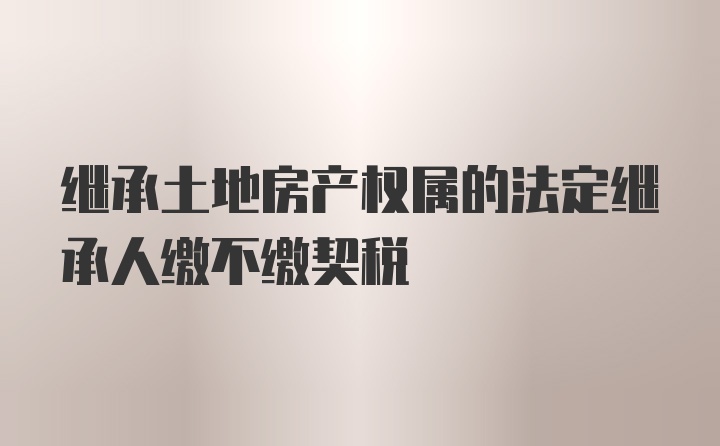 继承土地房产权属的法定继承人缴不缴契税